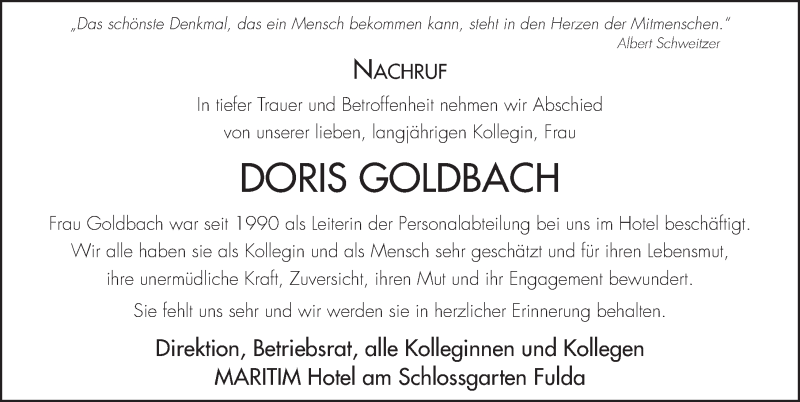 „Das schönste Denkmal, das ein Mensch bekommen kann, steht in den Herzen der Mitmenschen."
Albert Schweitzer

NACHRUF

In tiefer Trauer und Betroffenheit nehmen wir Abschied von unserer lieben, langjährigen Kollegin, Frau

DORIS GOLDBACH

Frau Goldbach war seit 1990 als Leiterin der Personalabteilung bei uns im Hotel beschäftigt. Wir alle haben sie als Kollegin und als Mensch sehr geschätzt und für ihren Lebensmut, ihre unermüdliche Kraft, Zuversicht, ihren Mut und ihr Engagement bewundert.

Sie fehlt uns sehr und wir werden sie in herzlicher Erinnerung behalten.

Direktion, Betriebsrat, alle Kolleginnen und Kollegen
MARITIM Hotel am Schlossgarten Fulda